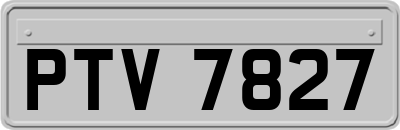 PTV 7827